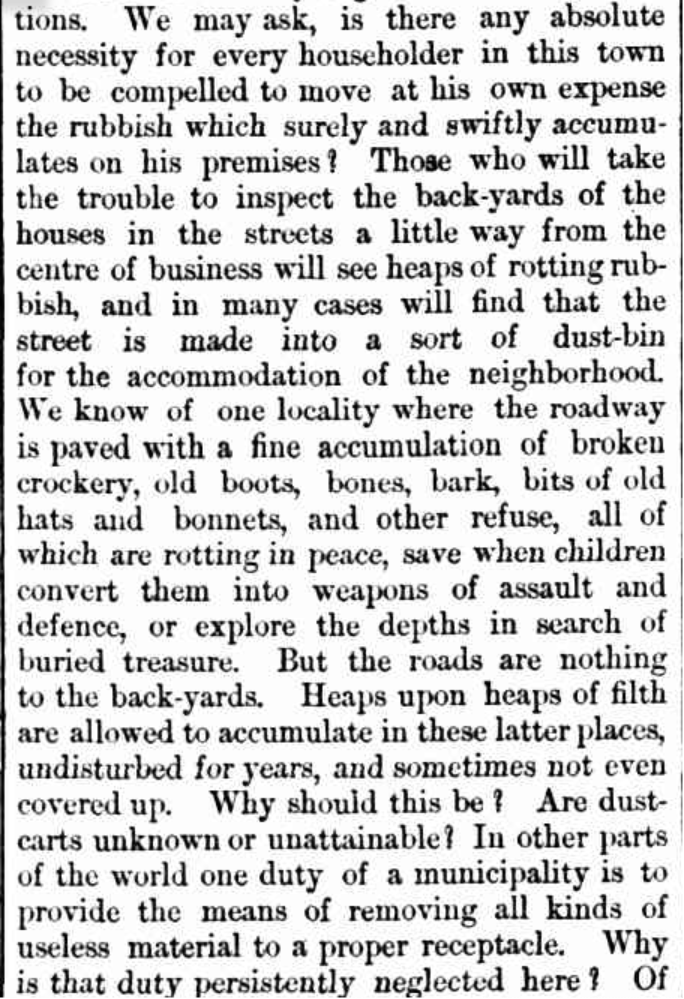 tions. We may ask, is there any absolute necessity for every householder in this town to be compelled to move at his own expense the rubbish which surely and swiftly accumulates on his premises? Those who will take the trouble to inspect the back-yards of the houses in the streets a little way from the centre of business will see heaps of rotting rubbish, and in many cases will find that the street is made into a sort of dust-bin for the accommodation of the neighborhood. We know of one locality where the roadway is paved with a fine accumulation of broken crockery, old boots, bones, bark, bits of old hats and bonnets, and other refuse, all of which are rotting in peace, save when children convert them into weapons of assault and defence, or explore the depths in search of buried treasure. But the roads are nothing to the back-yards. Heaps upon heaps of filth are allowed to accumulate in these latter places, undisturbed for years, and sometimes not even covered up. Why should this be? Are dust-carts unknown or unattainable? In other parts of the world one duty of a municipality is to provide the means of removing all kinds of useless material to a proper receptacle. Why is that duty persistently neglected here? Of